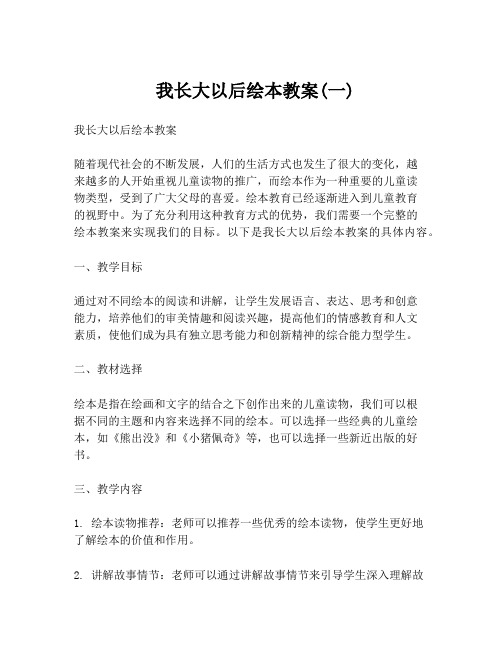 我长大以后绘本教案(一)

我长大以后绘本教案

随着现代社会的不断发展，人们的生活方式也发生了很大的变化，越来越多的人开始重视儿童读物的推广，而绘本作为一种重要的儿童读物类型，受到了广大父母的喜爱。绘本教育已经逐渐进入到儿童教育的视野中。为了充分利用这种教育方式的优势，我们需要一个完整的绘本教案来实现我们的目标。以下是我长大以后绘本教案的具体内容。

一、教学目标

通过对不同绘本的阅读和讲解，让学生发展语言、表达、思考和创意能力，培养他们的审美情趣和阅读兴趣，提高他们的情感教育和人文素质，使他们成为具有独立思考能力和创新精神的综合能力型学生。

二、教材选择

绘本是指在绘画和文字的结合之下创作出来的儿童读物，我们可以根据不同的主题和内容来选择不同的绘本。可以选择一些经典的儿童绘本，如《熊出没》和《小猪佩奇》等，也可以选择一些新近出版的好书。

三、教学内容

1. 绘本读物推荐：老师可以推荐一些优秀的绘本读物，使学生更好地了解绘本的价值和作用。

2. 讲解故事情节：老师可以通过讲解故事情节来引导学生深入理解故